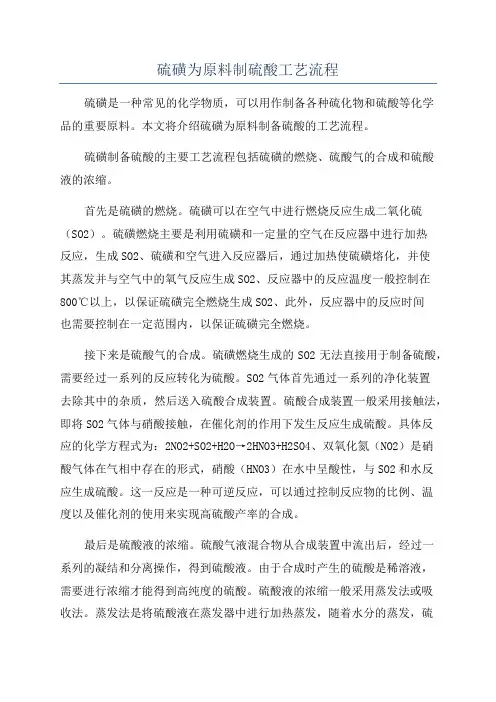 硫磺为原料制硫酸工艺流程

硫磺是一种常见的化学物质，可以用作制备各种硫化物和硫酸等化学品的重要原料。本文将介绍硫磺为原料制备硫酸的工艺流程。

硫磺制备硫酸的主要工艺流程包括硫磺的燃烧、硫酸气的合成和硫酸液的浓缩。

首先是硫磺的燃烧。硫磺可以在空气中进行燃烧反应生成二氧化硫（SO2）。硫磺燃烧主要是利用硫磺和一定量的空气在反应器中进行加热反应，生成SO2、硫磺和空气进入反应器后，通过加热使硫磺熔化，并使其蒸发并与空气中的氧气反应生成SO2、反应器中的反应温度一般控制在800℃以上，以保证硫磺完全燃烧生成SO2、此外，反应器中的反应时间也需要控制在一定范围内，以保证硫磺完全燃烧。

接下来是硫酸气的合成。硫磺燃烧生成的SO2无法直接用于制备硫酸，需要经过一系列的反应转化为硫酸。SO2气体首先通过一系列的净化装置去除其中的杂质，然后送入硫酸合成装置。硫酸合成装置一般采用接触法，即将SO2气体与硝酸接触，在催化剂的作用下发生反应生成硫酸。具体反应的化学方程式为：2NO2+SO2+H2O→2HNO3+H2SO4、双氧化氮（NO2）是硝酸气体在气相中存在的形式，硝酸（HNO3）在水中呈酸性，与SO2和水反应生成硫酸。这一反应是一种可逆反应，可以通过控制反应物的比例、温度以及催化剂的使用来实现高硫酸产率的合成。

最后是硫酸液的浓缩。硫酸气液混合物从合成装置中流出后，经过一系列的凝结和分离操作，得到硫酸液。由于合成时产生的硫酸是稀溶液，需要进行浓缩才能得到高纯度的硫酸。硫酸液的浓缩一般采用蒸发法或吸收法。蒸发法是将硫酸液在蒸发器中进行加热蒸发，随着水分的蒸发，硫